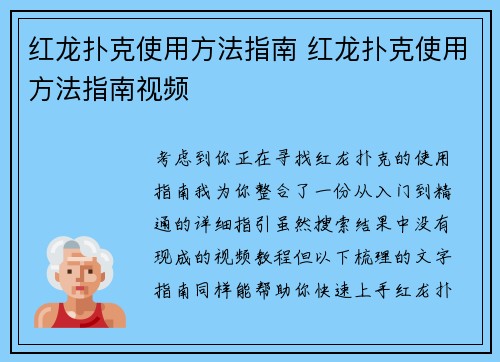 红龙扑克使用方法指南 红龙扑克使用方法指南视频

考虑到你正在寻找红龙扑克的使用指南我为你整合了一份从入门到精通的详细指引虽然搜索结果中没有现成的视频教程但以下梳理的文字指南同样能帮助你快速上手红龙扑